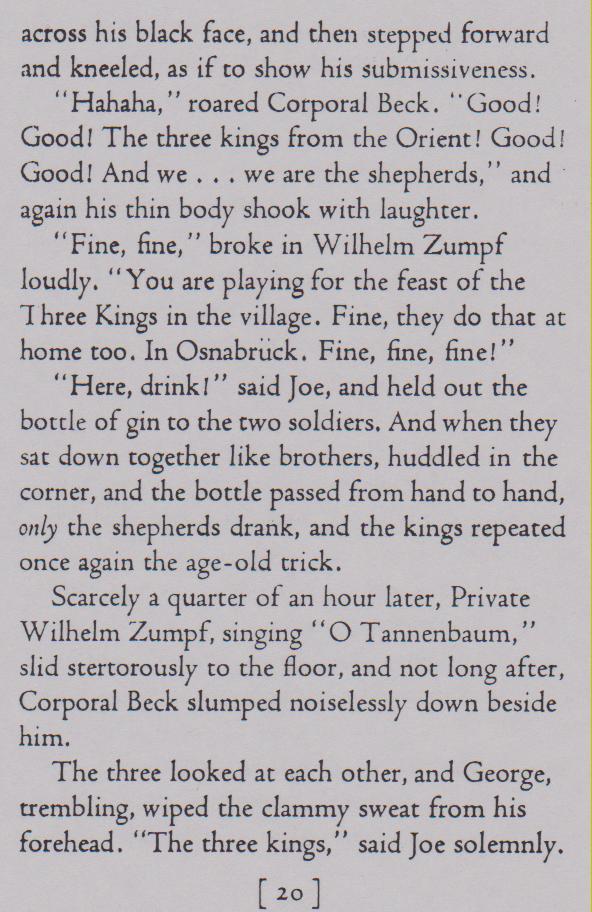 across his black face, and then stepped forward and kneeled, as if to show his submissiveness.

"Hahaha," roared Corporal Beck. "Good! Good! The three kings from the Orient! Good! Good! And we . . . we are the shepherds," and again his thin body shook with laughter.

"Fine, fine," broke in Wilhelm Zumpf loudly. "You are playing for the feast of the Three Kings in the village. Fine, they do that at home too. In Osnabrück. Fine, fine, fine!"

"Here, drink!" said Joe, and held out the bottle of gin to the two soldiers. And when they sat down together like brothers, huddled in the corner, and the bottle passed from hand to hand, only the shepherds drank, and the kings repeated once again the age-old trick.

Scarcely a quarter of an hour later, Private Wilhelm Zumpf, singing "O Tannenbaum," slid stertorously to the floor, and not long after, Corporal Beck slumped noiselessly down beside him.

The three looked at each other, and George, trembling, wiped the clammy sweat from his forehead. "The three kings," said Joe solemnly.

[ 20 ]